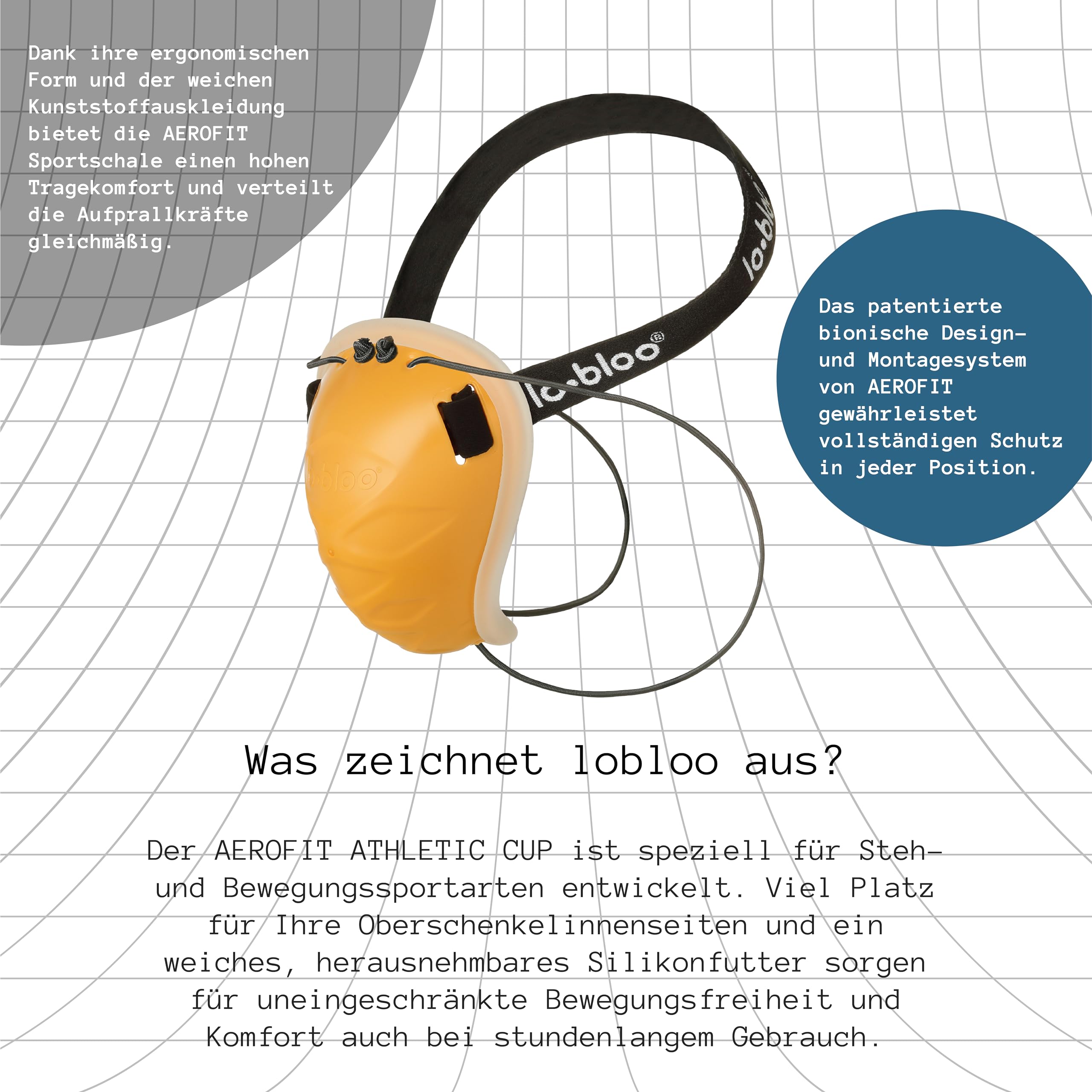 Dank ihre ergonomischen Form und der weichen Kunststoffauskleidung bietet die AEROFIT Sportschale einen hohen Tragekomfort und verteilt die Aufprallkräfte gleichmäßig.

lo·bloo

lo·bloo®

lo·bloo®

Das patentierte bionische Design- und Montagesystem von AEROFIT gewährleistet vollständigen Schutz in jeder Position.

Was zeichnet lobloo aus?

Der AEROFIT ATHLETIC CUP ist speziell für Steh- und Bewegungssportarten entwickelt. Viel Platz für Ihre Oberschenkelinnenseiten und ein weiches, herausnehmbares Silikonfutter sorgen für uneingeschränkte Bewegungsfreiheit und Komfort auch bei stundenlangem Gebrauch.